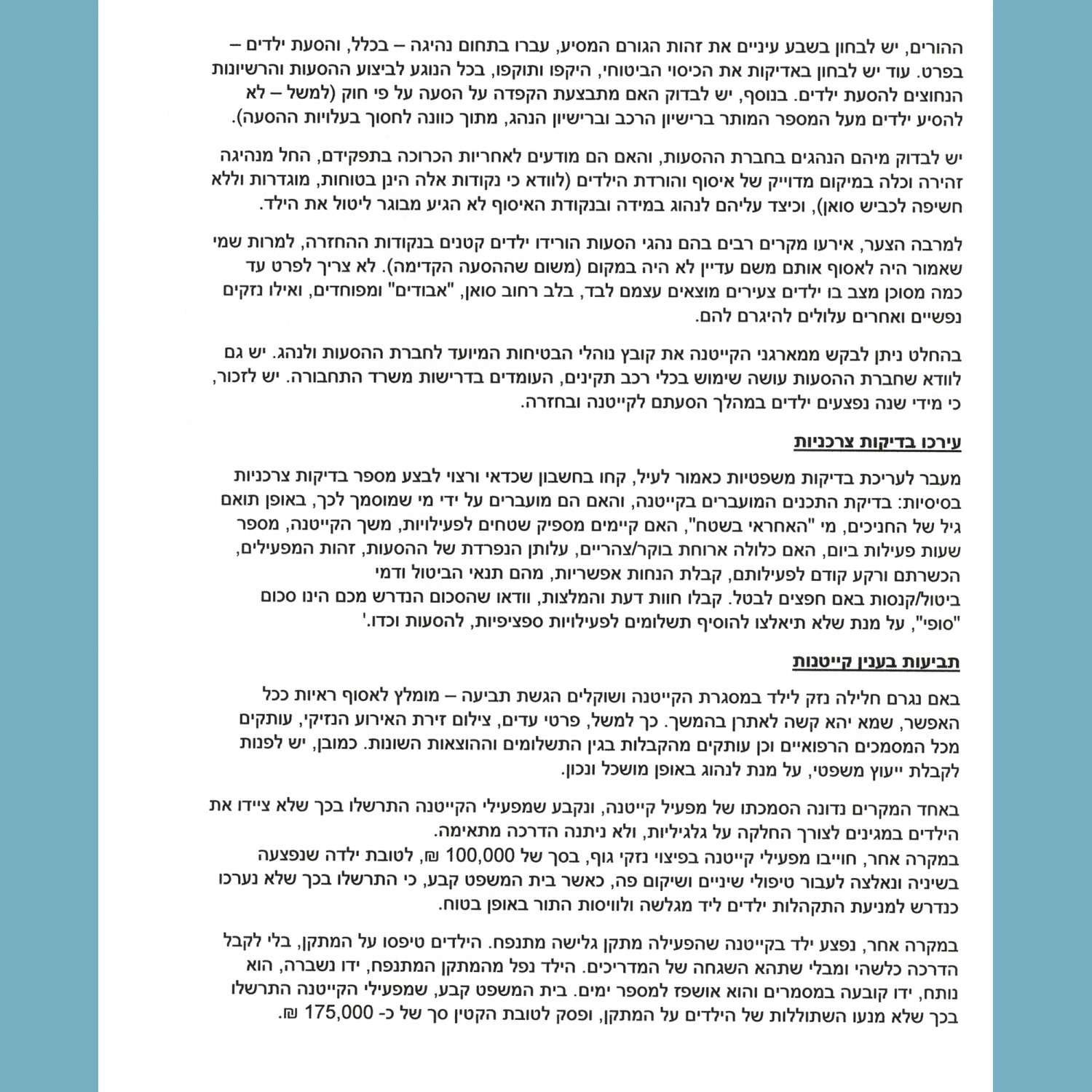 ההורים, יש לבחון בשבע עיניים את זהות הגורם המסיע, עברו בתחום נהיגה – בכלל, והסעת ילדים – בפרט. עוד יש לבחון באדיקות את הכיסוי הביטוחי, היקפו ותוקפו, בכל הנוגע לביצוע ההסעות והרשיונות הנחוצים להסעת ילדים. בנוסף, יש לבדוק האם מתבצעת הקפדה על הסעה על פי חוק (למשל – לא להסיע ילדים מעל המספר המותר ברישיון הרכב וברישיון הנהג, מתוך כוונה לחסוך בעלויות ההסעה).

יש לבדוק מיהם הנהגים בחברת ההסעות, והאם הם מודעים לאחריות הכרוכה בתפקידם, החל מנהיגה זהירה וכלה במיקום מדוייק של איסוף והורדת הילדים (לוודא כי נקודות אלה הינן בטוחות, מוגדרות וללא חשיפה לכביש סואן), וכיצד עליהם לנהוג במידה ובנקודת האיסוף לא הגיע מבוגר ליטול את הילד.

למרבה הצער, אירעו מקרים רבים בהם נהגי הסעות הורידו ילדים קטנים בנקודות ההחזרה, למרות שמי שאמור היה לאסוף אותם משם עדיין לא היה במקום (משום שההסעה הקדימה). לא צריך לפרט עד כמה מסוכן מצב בו ילדים צעירים מוצאים עצמם לבד, בלב רחוב סואן, "אבודים" ומפוחדים, ואילו נזקים נפשיים ואחרים עלולים להיגרם להם.

בהחלט ניתן לבקש ממארגני הקייטנה את קובץ נוהלי הבטיחות המיועד לחברת ההסעות ולנהג. יש גם לוודא שחברת ההסעות עושה שימוש בכלי רכב תקינים, העומדים בדרישות משרד התחבורה. יש לזכור, כי מידי שנה נפצעים ילדים במהלך הסעתם לקייטנה ובחזרה.

עירכו בדיקות צרכניות

מעבר לעריכת בדיקות משפטיות כאמור לעיל, קחו בחשבון שכדאי ורצוי לבצע מספר בדיקות צרכניות בסיסיות: בדיקת התכנים המועברים בקייטנה, והאם הם מועברים על ידי מי שמוסמך לכך, באופן תואם גיל של החניכים, מי "האחראי בשטח", האם קיימים מספיק שטחים לפעילויות, משך הקייטנה, מספר שעות פעילות ביום, האם כלולה ארוחת בוקר/צהריים, עלותן הנפרדת של ההסעות, זהות המפעילים, הכשרתם ורקע קודם לפעילותם, קבלת הנחות אפשריות, מהם תנאי הביטול ודמי ביטול/קנסות באם חפצים לבטל. קבלו חוות דעת והמלצות, וודאו שהסכום הנדרש מכם הינו סכום "סופי", על מנת שלא תיאלצו להוסיף תשלומים לפעילויות ספציפיות, להסעות וכדו.'

תביעות בענין קייטנות

באם נגרם חלילה נזק לילד במסגרת הקייטנה ושוקלים הגשת תביעה – מומלץ לאסוף ראיות ככל האפשר, שמא יהא קשה לאתרן בהמשך. כך למשל, פרטי עדים, צילום זירת האירוע הנזיקי, עותקים מכל המסמכים הרפואיים וכן עותקים מהקבלות בגין התשלומים וההוצאות השונות. כמובן, יש לפנות לקבלת ייעוץ משפטי, על מנת לנהוג באופן מושכל ונכון.

באחד המקרים נדונה הסמכתו של מפעיל קייטנה, ונקבע שמפעילי הקייטנה התרשלו בכך שלא ציידו את הילדים במגינים לצורך החלקה על גלגיליות, ולא ניתנה הדרכה מתאימה.
במקרה אחר, חוייבו מפעילי קייטנה בפיצוי נזקי גוף, בסך של 100,000 ₪, לטובת ילדה שנפצעה בשיניה ונאלצה לעבור טיפולי שיניים ושיקום פה, כאשר בית המשפט קבע, כי התרשלו בכך שלא נערכו כנדרש למניעת התקהלות ילדים ליד מגלשה ולוויסות התור באופן בטוח.

במקרה אחר, נפצע ילד בקייטנה שהפעילה מתקן גלישה מתנפח. הילדים טיפסו על המתקן, בלי לקבל הדרכה כלשהי ומבלי שתהא השגחה של המדריכים. הילד נפל מהמתקן המתנפח, ידו נשברה, הוא נותח, ידו קובעה במסמרים והוא אושפז למספר ימים. בית המשפט קבע, שמפעילי הקייטנה התרשלו בכך שלא מנעו השתוללות של הילדים על המתקן, ופסק לטובת הקטין סך של כ- 175,000 ₪.